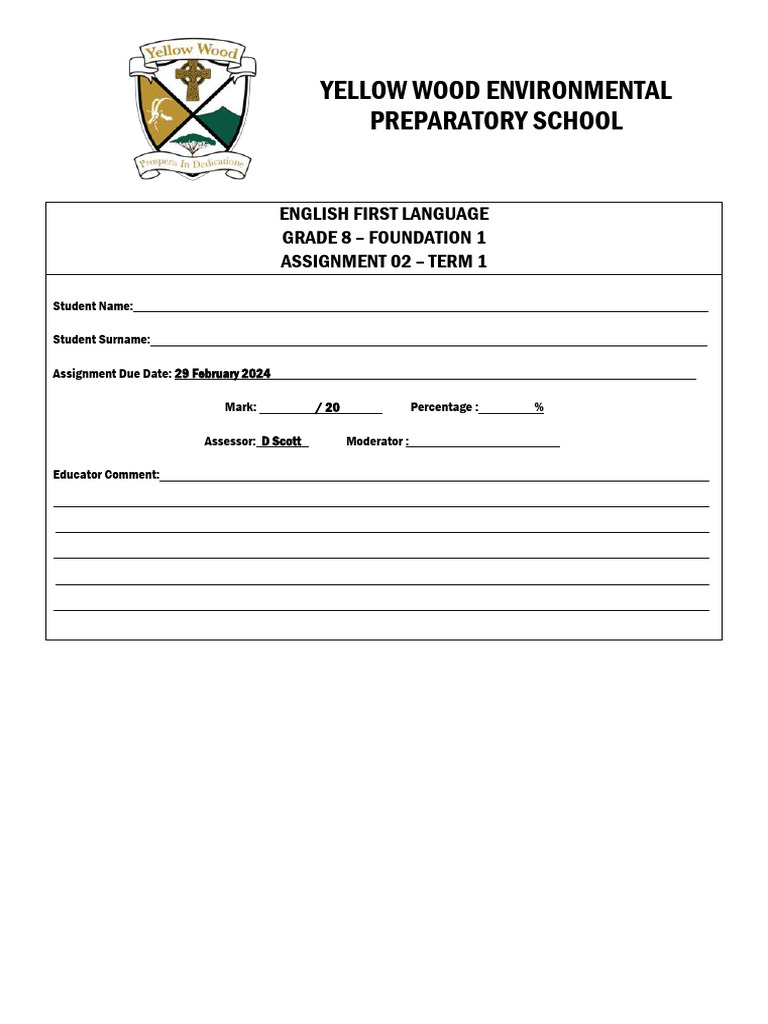 Yellow Wood

Prospera In Dedicatione

YELLOW WOOD ENVIRONMENTAL PREPARATORY SCHOOL

ENGLISH FIRST LANGUAGE
GRADE 8 – FOUNDATION 1
ASSIGNMENT 02 – TERM 1

Student Name:

Student Surname:

Assignment Due Date: 29 February 2024

Mark: / 20 Percentage : %

Assessor: D Scott Moderator :

Educator Comment: